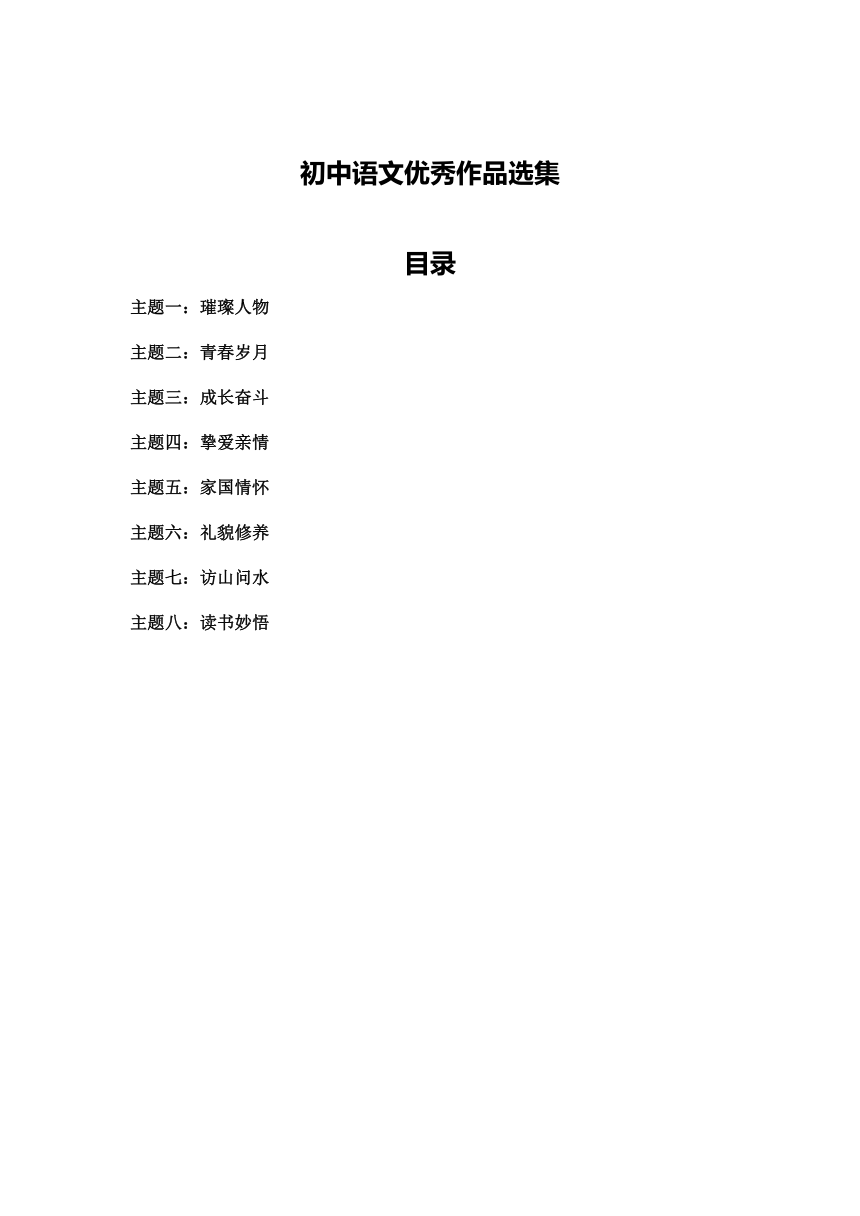 初中语文优秀作品选集

目录

主题一：璀璨人物

主题二：青春岁月

主题三：成长奋斗

主题四：挚爱亲情

主题五：家国情怀

主题六：礼貌修养

主题七：访山问水

主题八：读书妙悟